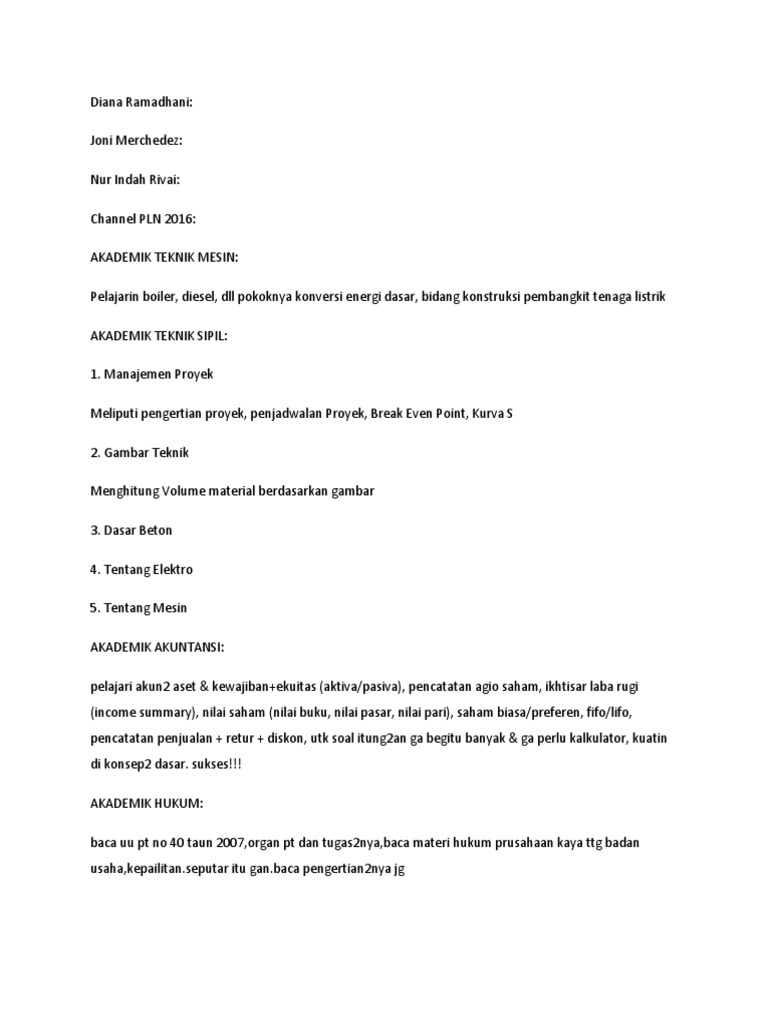 Diana Ramadhani:

Joni Merchedez:

Nur Indah Rivai:

Channel PLN 2016:

AKADEMIK TEKNIK MESIN:

Pelajarin boiler, diesel, dll pokoknya konversi energi dasar, bidang konstruksi pembangkit tenaga listrik

AKADEMIK TEKNIK SIPIL:

1. Manajemen Proyek

Meliputi pengertian proyek, penjadwalan Proyek, Break Even Point, Kurva S

2. Gambar Teknik

Menghitung Volume material berdasarkan gambar

3. Dasar Beton

4. Tentang Elektro

5. Tentang Mesin

AKADEMIK AKUNTANSI:

pelajari akun2 aset & kewajiban+ekuitas (aktiva/pasiva), pencatatan agio saham, ikhtisar laba rugi (income summary), nilai saham (nilai buku, nilai pasar, nilai pari), saham biasa/preferen, fifo/lifo, pencatatan penjualan + retur + diskon, utk soal itung2an ga begitu banyak & ga perlu kalkulator, kuatin di konsep2 dasar. sukses!!!

AKADEMIK HUKUM:

baca uu pt no 40 taun 2007,organ pt dan tugas2nya,baca materi hukum prusahaan kaya ttg badan usaha,kepailitan.seputar itu gan.baca pengertian2nya jg